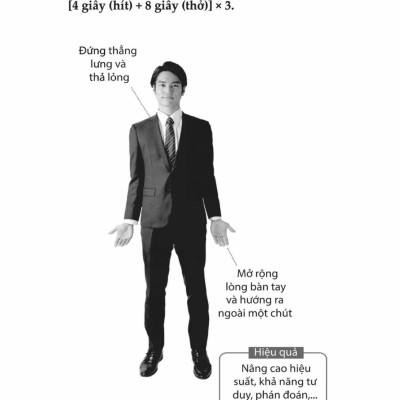 [4 giây (hít) + 8 giây (thở)] × 3.

Đứng thẳng lưng và thả lỏng

Mở rộng lòng bàn tay và hướng ra ngoài một chút

Hiệu quả

Nâng cao hiệu suất, khả năng tư duy, phán đoán,...